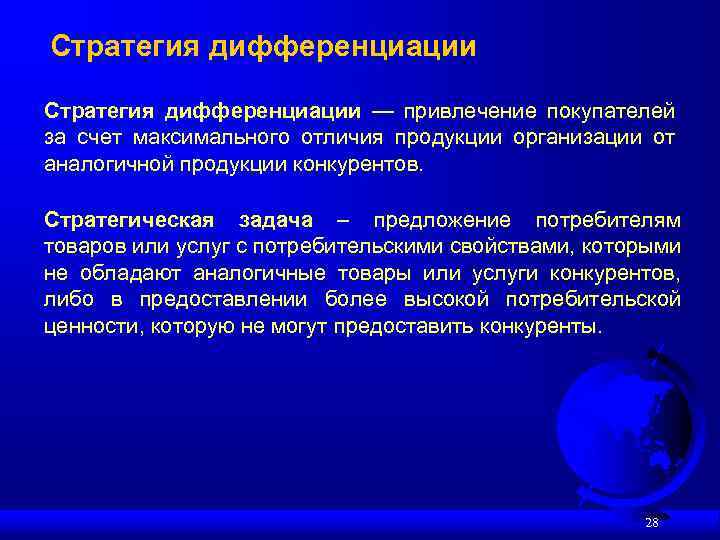 Стратегия дифференциации

Стратегия дифференциации — привлечение покупателей за счет максимального отличия продукции организации от аналогичной продукции конкурентов.

Стратегическая задача – предложение потребителям товаров или услуг с потребительскими свойствами, которыми не обладают аналогичные товары или услуги конкурентов, либо в предоставлении более высокой потребительской ценности, которую не могут предоставить конкуренты.

28